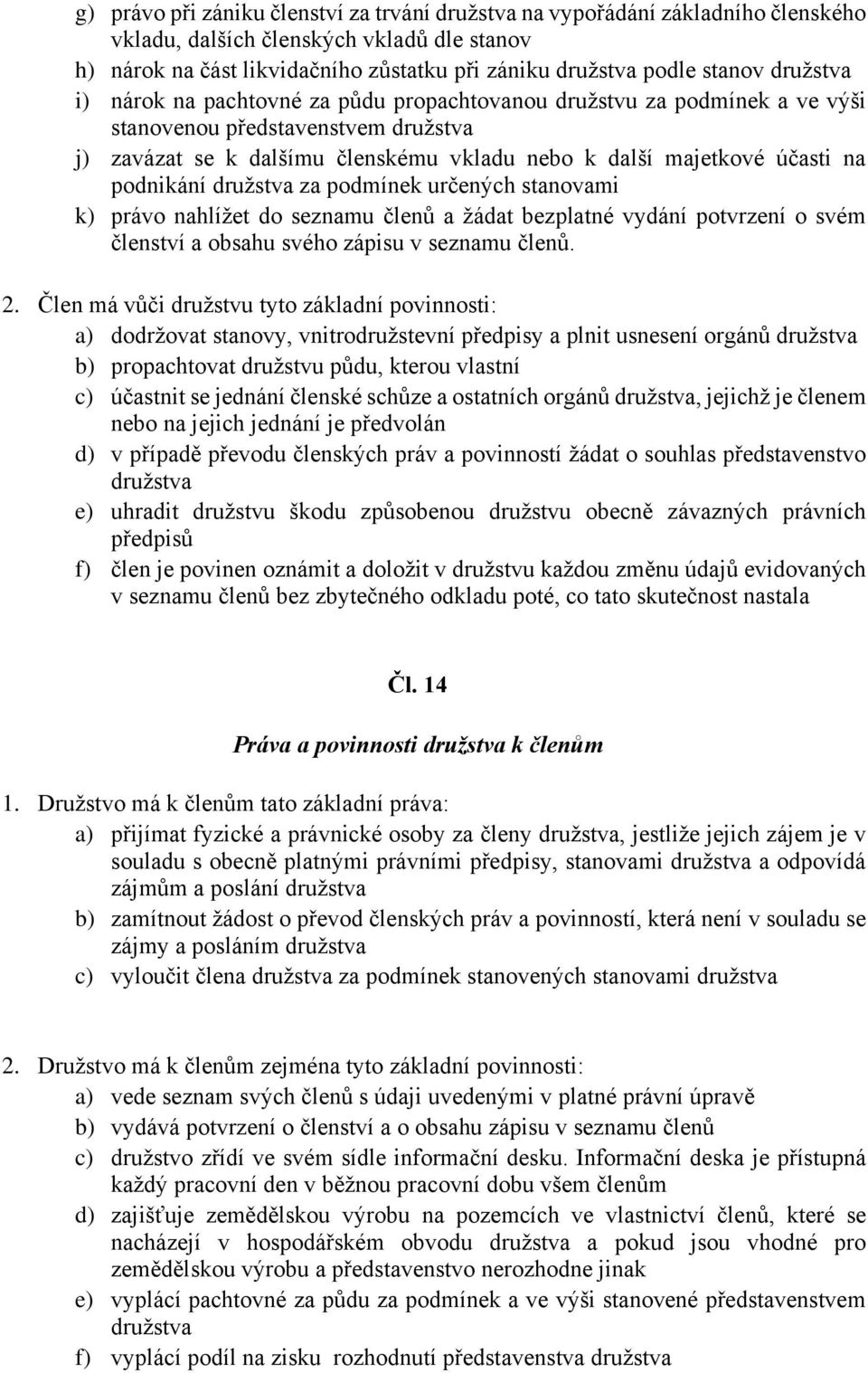 g) právo při zániku členství za trvání družstva na vypořádání základního členského vkladu, dalších členských vkladů dle stanov
h) nárok na část likvidačního zůstatku při zániku družstva podle stanov družstva
i) nárok na pachtovné za půdu propachtovanou družstvu za podmínek a ve výši stanovenou představenstvem družstva
j) zavázat se k dalšímu členskému vkladu nebo k další majetkové účasti na podnikání družstva za podmínek určených stanovami
k) právo nahlížet do seznamu členů a žádat bezplatné vydání potvrzení o svém členství a obsahu svého zápisu v seznamu členů.

2. Člen má vůči družstvu tyto základní povinnosti:
a) dodržovat stanovy, vnitrodružstevní předpisy a plnit usnesení orgánů družstva
b) propachtovat družstvu půdu, kterou vlastní
c) účastnit se jednání členské schůze a ostatních orgánů družstva, jejichž je členem nebo na jejich jednání je předvolán
d) v případě převodu členských práv a povinností žádat o souhlas představenstvo družstva
e) uhradit družstvu škodu způsobenou družstvu obecně závazných právních předpisů
f) člen je povinen oznámit a doložit v družstvu každou změnu údajů evidovaných v seznamu členů bez zbytečného odkladu poté, co tato skutečnost nastala

Čl. 14

Práva a povinnosti družstva k členům

1. Družstvo má k členům tato základní práva:
a) přijímat fyzické a právnické osoby za členy družstva, jestliže jejich zájem je v souladu s obecně platnými právními předpisy, stanovami družstva a odpovídá zájmům a poslání družstva
b) zamítnout žádost o převod členských práv a povinností, která není v souladu se zájmy a posláním družstva
c) vyloučit člena družstva za podmínek stanovených stanovami družstva

2. Družstvo má k členům zejména tyto základní povinnosti:
a) vede seznam svých členů s údaji uvedenými v platné právní úpravě
b) vydává potvrzení o členství a o obsahu zápisu v seznamu členů
c) družstvo zřídí ve svém sídle informační desku. Informační deska je přístupná každý pracovní den v běžnou pracovní dobu všem členům
d) zajišťuje zemědělskou výrobu na pozemcích ve vlastnictví členů, které se nacházejí v hospodářském obvodu družstva a pokud jsou vhodné pro zemědělskou výrobu a představenstvo nerozhodne jinak
e) vyplácí pachtovné za půdu za podmínek a ve výši stanovené představenstvem družstva
f) vyplácí podíl na zisku rozhodnutí představenstva družstva